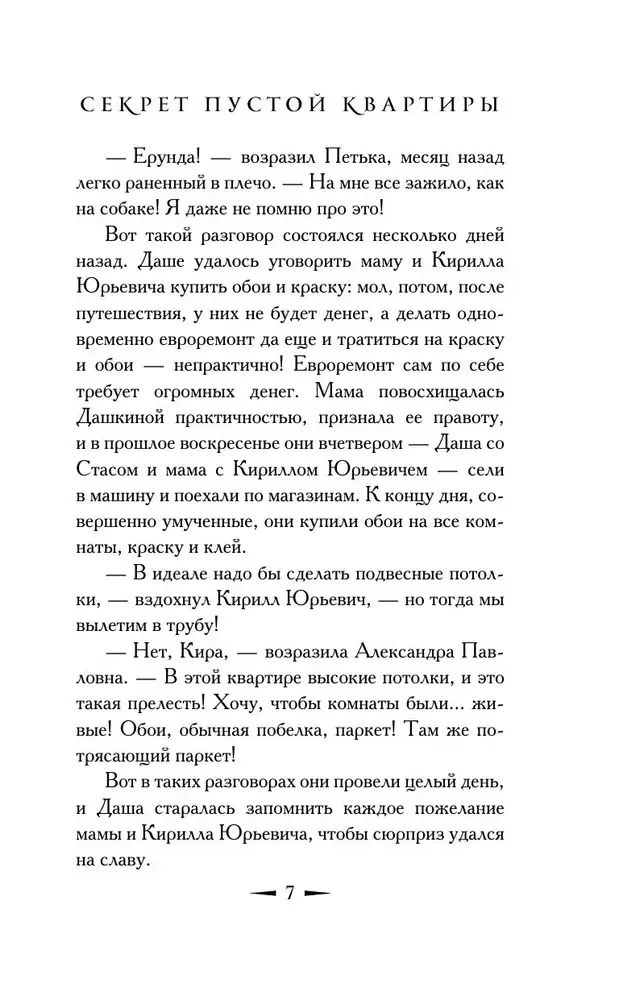 СЕКРЕТ ПУСТОЙ КВАРТИРЫ

— Ерунда! — возразил Петька, месяц назад легко раненный в плечо. — На мне все зажило, как на собаке! Я даже не помню про это!

Вот такой разговор состоялся несколько дней назад. Даше удалось уговорить маму и Кирилла Юрьевича купить обои и краску: мол, потом, после путешествия, у них не будет денег, а делать одновременно евроремонт да еще и тратиться на краску и обои — непрактично! Евроремонт сам по себе требует огромных денег. Мама повосхищалась Дашкиной практичностью, признала ее правоту, и в прошлое воскресенье они вчетвером — Даша со Стасом и мама с Кириллом Юрьевичем — сели в машину и поехали по магазинам. К концу дня, совершенно умученные, они купили обои на все комнаты, краску и клей.

— В идеале надо бы сделать подвесные потолки, — вздохнул Кирилл Юрьевич, — но тогда мы вылетим в трубу!

— Нет, Кира, — возразила Александра Павловна. — В этой квартире высокие потолки, и это такая прелесть! Хочу, чтобы комнаты были... живые! Обои, обычная побелка, паркет! Там же потрясающий паркет!

Вот в таких разговорах они провели целый день, и Даша старалась запомнить каждое пожелание мамы и Кирилла Юрьевича, чтобы сюрприз удался на славу.

7